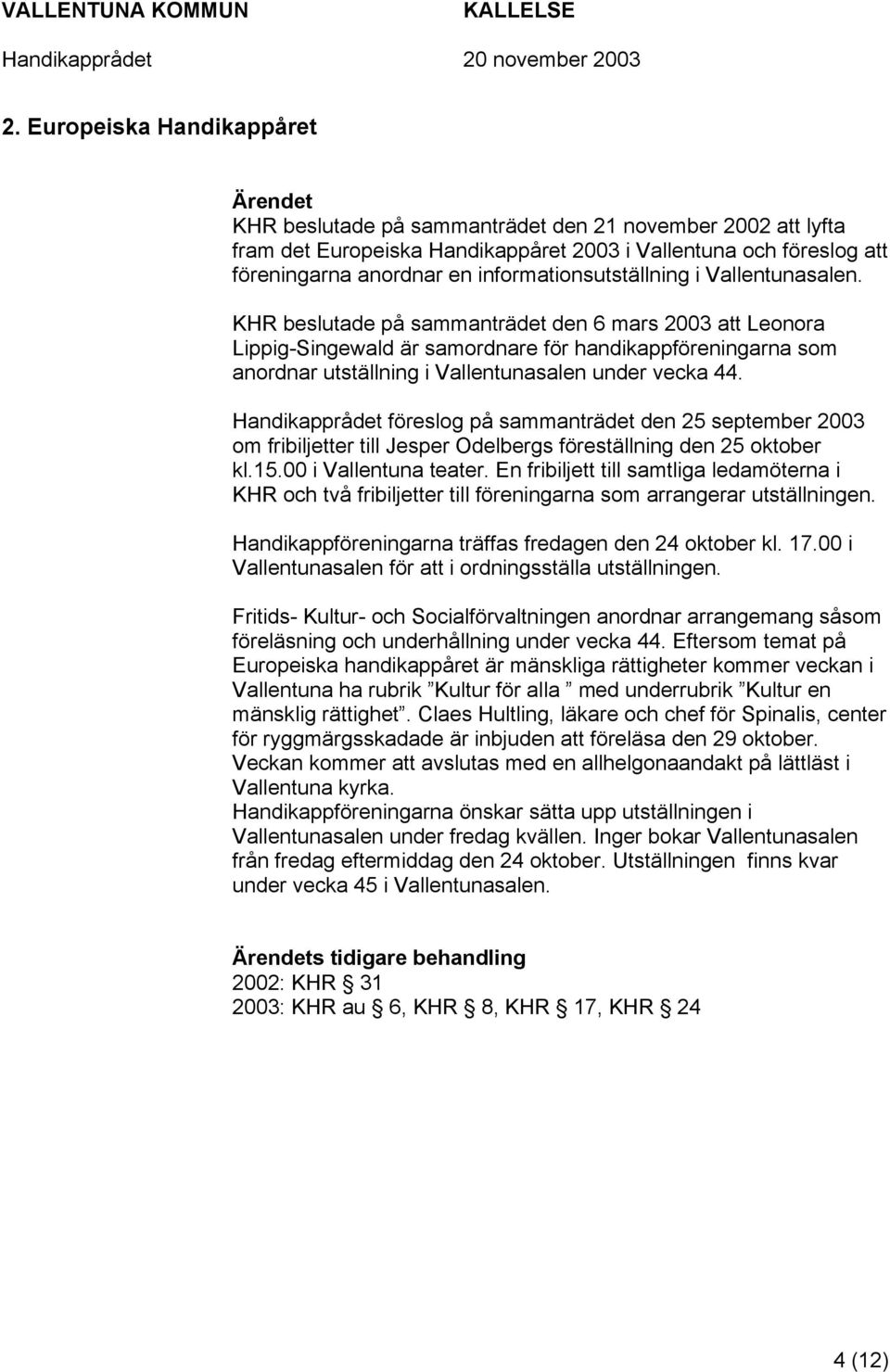 VALLENTUNA KOMMUN KALLELSE
Handikapprådet 20 november 2003

2. Europeiska Handikappåret

Ärendet
KHR beslutade på sammanträdet den 21 november 2002 att lyfta fram det Europeiska Handikappåret 2003 i Vallentuna och föreslog att föreningarna anordnar en informationsutställning i Vallentunasalen.

KHR beslutade på sammanträdet den 6 mars 2003 att Leonora Lippig-Singewald är samordnare för handikappföreningarna som anordnar utställning i Vallentunasalen under vecka 44.

Handikapprådet föreslog på sammanträdet den 25 september 2003 om fribiljetter till Jesper Odelbergs föreställning den 25 oktober kl.15.00 i Vallentuna teater. En fribiljett till samtliga ledamöterna i KHR och två fribiljetter till föreningarna som arrangerar utställningen.

Handikappföreningarna träffas fredagen den 24 oktober kl. 17.00 i Vallentunasalen för att i ordningsställa utställningen.

Fritids- Kultur- och Socialförvaltningen anordnar arrangemang såsom föreläsning och underhållning under vecka 44. Eftersom temat på Europeiska handikappåret är mänskliga rättigheter kommer veckan i Vallentuna ha rubrik ”Kultur för alla ” med underrubrik ”Kultur en mänsklig rättighet”. Claes Hultling, läkare och chef för Spinalis, center för ryggmärgsskadade är inbjuden att föreläsa den 29 oktober. Veckan kommer att avslutas med en allhelgonaandakt på lättläst i Vallentuna kyrka.
Handikappföreningarna önskar sätta upp utställningen i Vallentunasalen under fredag kvällen. Inger bokar Vallentunasalen från fredag eftermiddag den 24 oktober. Utställningen finns kvar under vecka 45 i Vallentunasalen.

Ärendets tidigare behandling
2002: KHR § 31
2003: KHR au § 6, KHR § 8, KHR § 17, KHR § 24

4 (12)